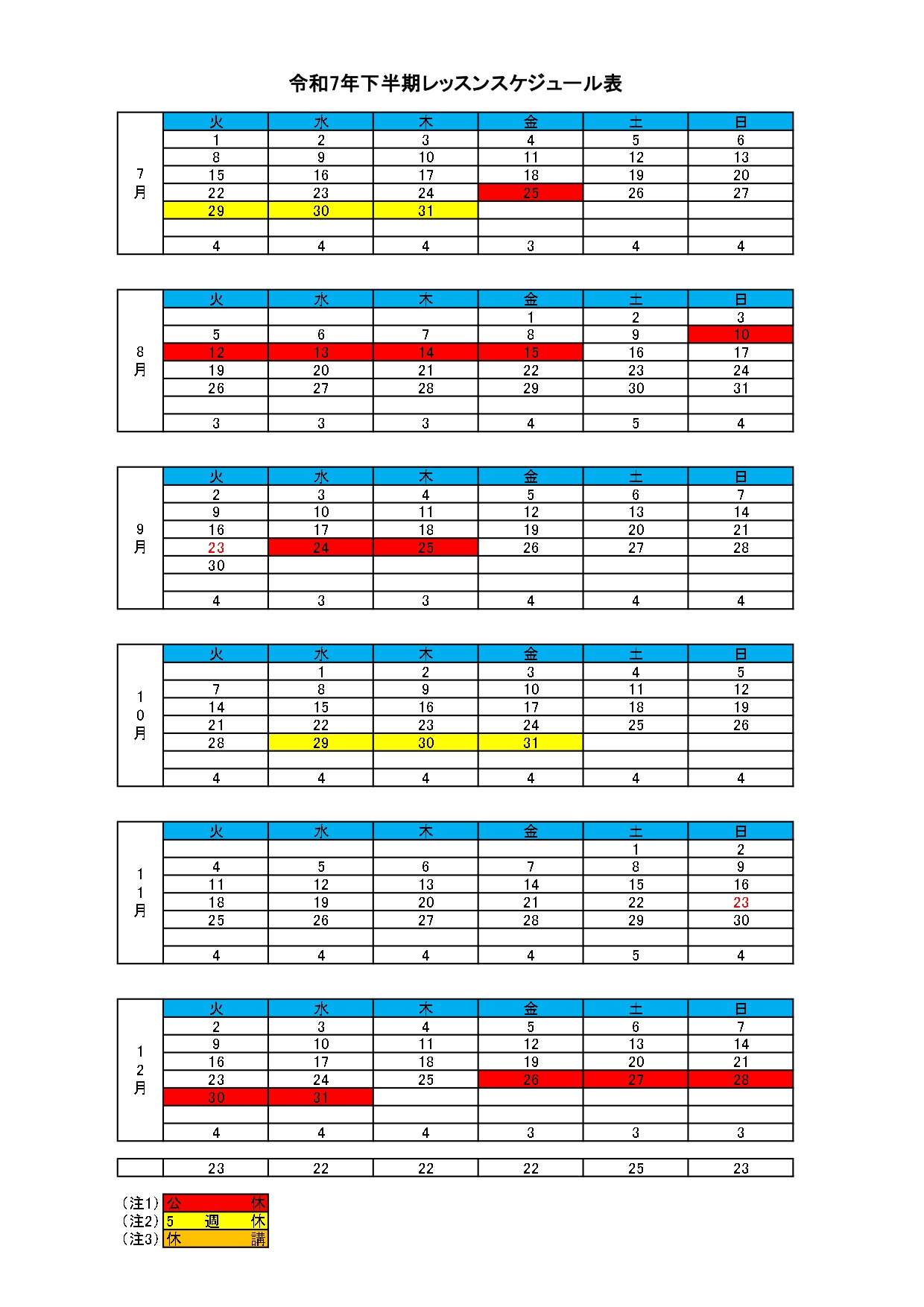 令和7年下半期レッスンスケジュール表

| | 火 | 水 | 木 | 金 | 土 | 日 |
|---|---|---|---|---|---|---|
| 7月 | 1 | 2 | 3 | 4 | 5 | 6 |
| | 8 | 9 | 10 | 11 | 12 | 13 |
| | 15 | 16 | 17 | 18 | 19 | 20 |
| | 22 | 23 | 24 | 25 | 26 | 27 |
| | 29 | 30 | 31 | | | |
| | | | | | | |
| | 4 | 4 | 4 | 3 | 4 | 4 |

| | 火 | 水 | 木 | 金 | 土 | 日 |
|---|---|---|---|---|---|---|
| 8月 | | | | 1 | 2 | 3 |
| | 5 | 6 | 7 | 8 | 9 | 10 |
| | 12 | 13 | 14 | 15 | 16 | 17 |
| | 19 | 20 | 21 | 22 | 23 | 24 |
| | 26 | 27 | 28 | 29 | 30 | 31 |
| | | | | | | |
| | 3 | 3 | 3 | 4 | 5 | 4 |

| | 火 | 水 | 木 | 金 | 土 | 日 |
|---|---|---|---|---|---|---|
| 9月 | 2 | 3 | 4 | 5 | 6 | 7 |
| | 9 | 10 | 11 | 12 | 13 | 14 |
| | 16 | 17 | 18 | 19 | 20 | 21 |
| | 23 | 24 | 25 | 26 | 27 | 28 |
| | 30 | | | | | |
| | | | | | | |
| | 4 | 3 | 3 | 4 | 4 | 4 |

| | 火 | 水 | 木 | 金 | 土 | 日 |
|---|---|---|---|---|---|---|
| 10月 | | 1 | 2 | 3 | 4 | 5 |
| | 7 | 8 | 9 | 10 | 11 | 12 |
| | 14 | 15 | 16 | 17 | 18 | 19 |
| | 21 | 22 | 23 | 24 | 25 | 26 |
| | 28 | 29 | 30 | 31 | | |
| | | | | | | |
| | 4 | 4 | 4 | 4 | 4 | 4 |

| | 火 | 水 | 木 | 金 | 土 | 日 |
|---|---|---|---|---|---|---|
| 11月 | | | | | 1 | 2 |
| | 4 | 5 | 6 | 7 | 8 | 9 |
| | 11 | 12 | 13 | 14 | 15 | 16 |
| | 18 | 19 | 20 | 21 | 22 | 23 |
| | 25 | 26 | 27 | 28 | 29 | 30 |
| | | | | | | |
| | 4 | 4 | 4 | 4 | 5 | 4 |

| | 火 | 水 | 木 | 金 | 土 | 日 |
|---|---|---|---|---|---|---|
| 12月 | 2 | 3 | 4 | 5 | 6 | 7 |
| | 9 | 10 | 11 | 12 | 13 | 14 |
| | 16 | 17 | 18 | 19 | 20 | 21 |
| | 23 | 24 | 25 | 26 | 27 | 28 |
| | 30 | 31 | | | | |
| | | | | | | |
| | 4 | 4 | 4 | 3 | 3 | 3 |

| | 23 | 22 | 22 | 22 | 25 | 23 |
|---|---|---|---|---|---|---|

（注1）公　休
（注2）5　週　休
（注3）休　講